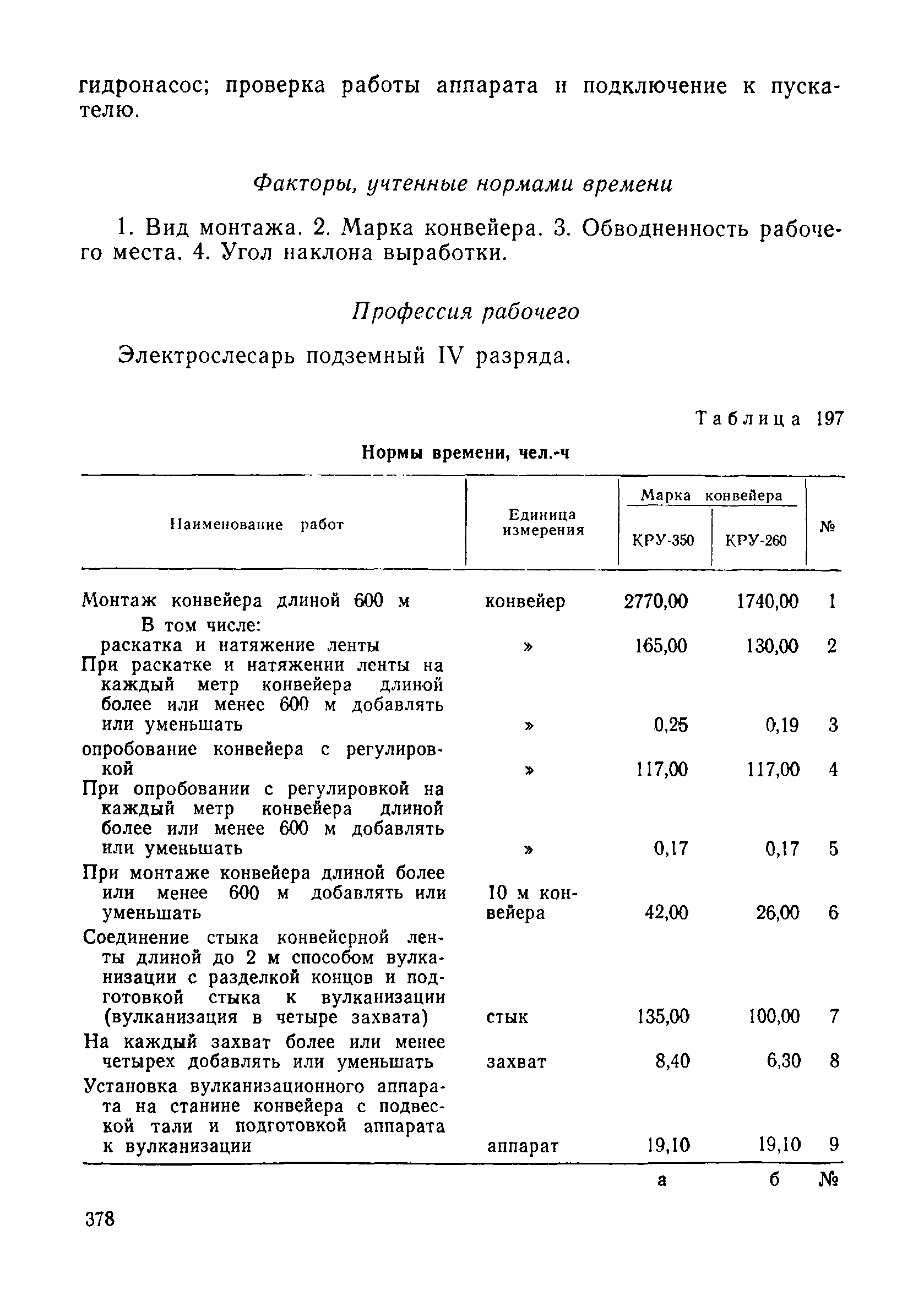 гидронасос; проверка работы аппарата и подключение к пускателю.

Факторы, учтенные нормами времени

1. Вид монтажа. 2. Марка конвейера. 3. Обводненность рабочего места. 4. Угол наклона выработки.

Профессия рабочего

Электрослесарь подземный IV разряда.

Таблица 197

Нормы времени, чел.-ч

| Наименование работ | Единица измерения | Марка конвейера КРУ-350 | Марка конвейера КРУ-260 | № |
|---|---|---|---|---|
| Монтаж конвейера длиной 600 м | конвейер | 2770,00 | 1740,00 | 1 |
| В том числе: раскатка и натяжение ленты | » | 165,00 | 130,00 | 2 |
| При раскатке и натяжении ленты на каждый метр конвейера длиной более или менее 600 м добавлять или уменьшать | » | 0,25 | 0,19 | 3 |
| опробование конвейера с регулировкой | » | 117,00 | 117,00 | 4 |
| При опробовании с регулировкой на каждый метр конвейера длиной более или менее 600 м добавлять или уменьшать | » | 0,17 | 0,17 | 5 |
| При монтаже конвейера длиной более или менее 600 м добавлять или уменьшать | 10 м конвейера | 42,00 | 26,00 | 6 |
| Соединение стыка конвейерной ленты длиной до 2 м способом вулканизации с разделкой концов и подготовкой стыка к вулканизации (вулканизация в четыре захвата) | стык | 135,00 | 100,00 | 7 |
| На каждый захват более или менее четырех добавлять или уменьшать | захват | 8,40 | 6,30 | 8 |
| Установка вулканизационного аппарата на станине конвейера с подвеской тали и подготовкой аппарата к вулканизации | аппарат | 19,10 | 19,10 | 9 |
| | | а | б | № |

378